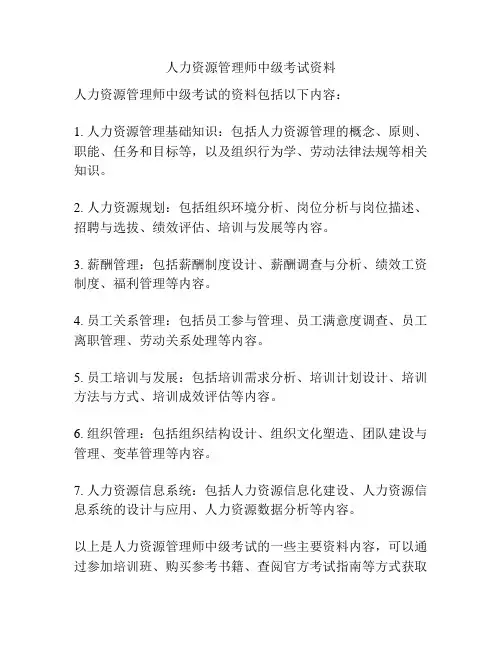 人力资源管理师中级考试资料

人力资源管理师中级考试的资料包括以下内容：

1. 人力资源管理基础知识：包括人力资源管理的概念、原则、职能、任务和目标等，以及组织行为学、劳动法律法规等相关知识。

2. 人力资源规划：包括组织环境分析、岗位分析与岗位描述、招聘与选拔、绩效评估、培训与发展等内容。

3. 薪酬管理：包括薪酬制度设计、薪酬调查与分析、绩效工资制度、福利管理等内容。

4. 员工关系管理：包括员工参与管理、员工满意度调查、员工离职管理、劳动关系处理等内容。

5. 员工培训与发展：包括培训需求分析、培训计划设计、培训方法与方式、培训成效评估等内容。

6. 组织管理：包括组织结构设计、组织文化塑造、团队建设与管理、变革管理等内容。

7. 人力资源信息系统：包括人力资源信息化建设、人力资源信息系统的设计与应用、人力资源数据分析等内容。

以上是人力资源管理师中级考试的一些主要资料内容，可以通过参加培训班、购买参考书籍、查阅官方考试指南等方式获取